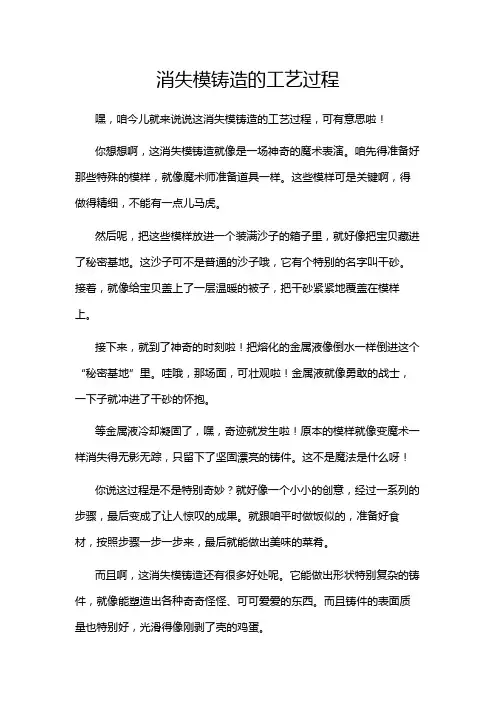 消失模铸造的工艺过程

嘿，咱今儿就来说说这消失模铸造的工艺过程，可有意思啦！

你想想啊，这消失模铸造就像是一场神奇的魔术表演。咱先得准备好那些特殊的模样，就像魔术师准备道具一样。这些模样可是关键啊，得做得精细，不能有一点儿马虎。

然后呢，把这些模样放进一个装满沙子的箱子里，就好像把宝贝藏进了秘密基地。这沙子可不是普通的沙子哦，它有个特别的名字叫干砂。接着，就像给宝贝盖上了一层温暖的被子，把干砂紧紧地覆盖在模样上。

接下来，就到了神奇的时刻啦！把熔化的金属液像倒水一样倒进这个“秘密基地”里。哇哦，那场面，可壮观啦！金属液就像勇敢的战士，一下子就冲进了干砂的怀抱。

等金属液冷却凝固了，嘿，奇迹就发生啦！原本的模样就像变魔术一样消失得无影无踪，只留下了坚固漂亮的铸件。这不是魔法是什么呀！

你说这过程是不是特别奇妙？就好像一个小小的创意，经过一系列的步骤，最后变成了让人惊叹的成果。就跟咱平时做饭似的，准备好食材，按照步骤一步一步来，最后就能做出美味的菜肴。

而且啊，这消失模铸造还有很多好处呢。它能做出形状特别复杂的铸件，就像能塑造出各种奇奇怪怪、可可爱爱的东西。而且铸件的表面质量也特别好，光滑得像刚剥了壳的鸡蛋。